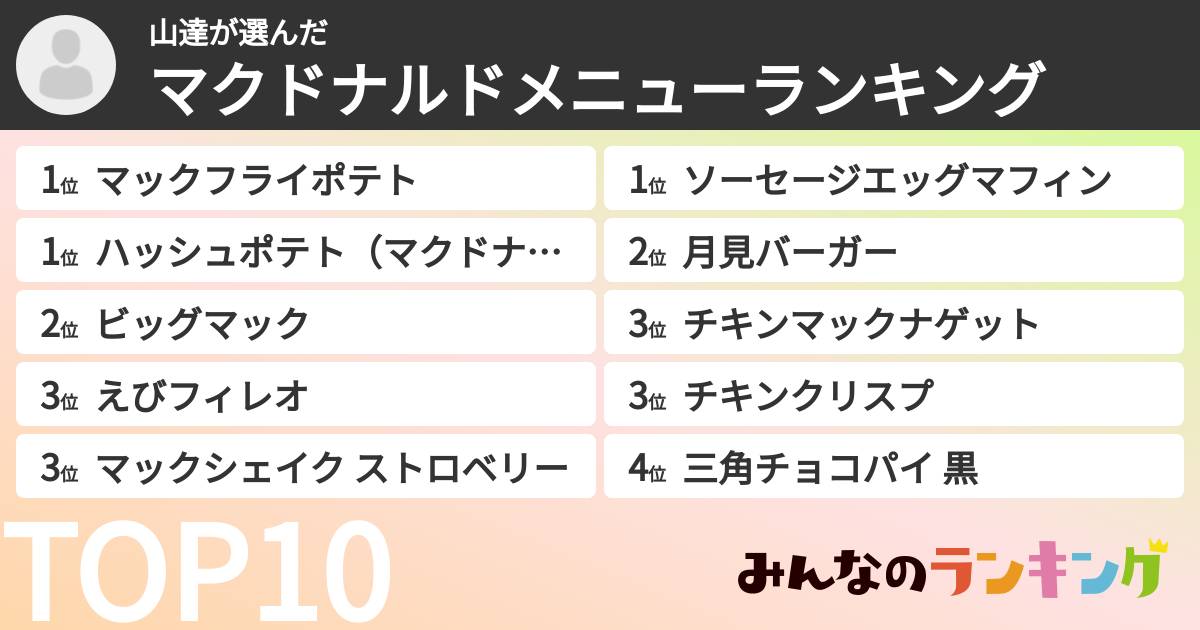 山達が選んだ
マクドナルドメニューランキング

1位 マックフライポテト
1位 ハッシュポテト（マクドナ…
2位 ビッグマック
3位 えびフィレオ
3位 マックシェイク ストロベリー

1位 ソーセージエッグマフィン
2位 月見バーガー
3位 チキンマックナゲット
3位 チキンクリスプ
4位 三角チョコパイ 黒

TOP10

みんなのランキング